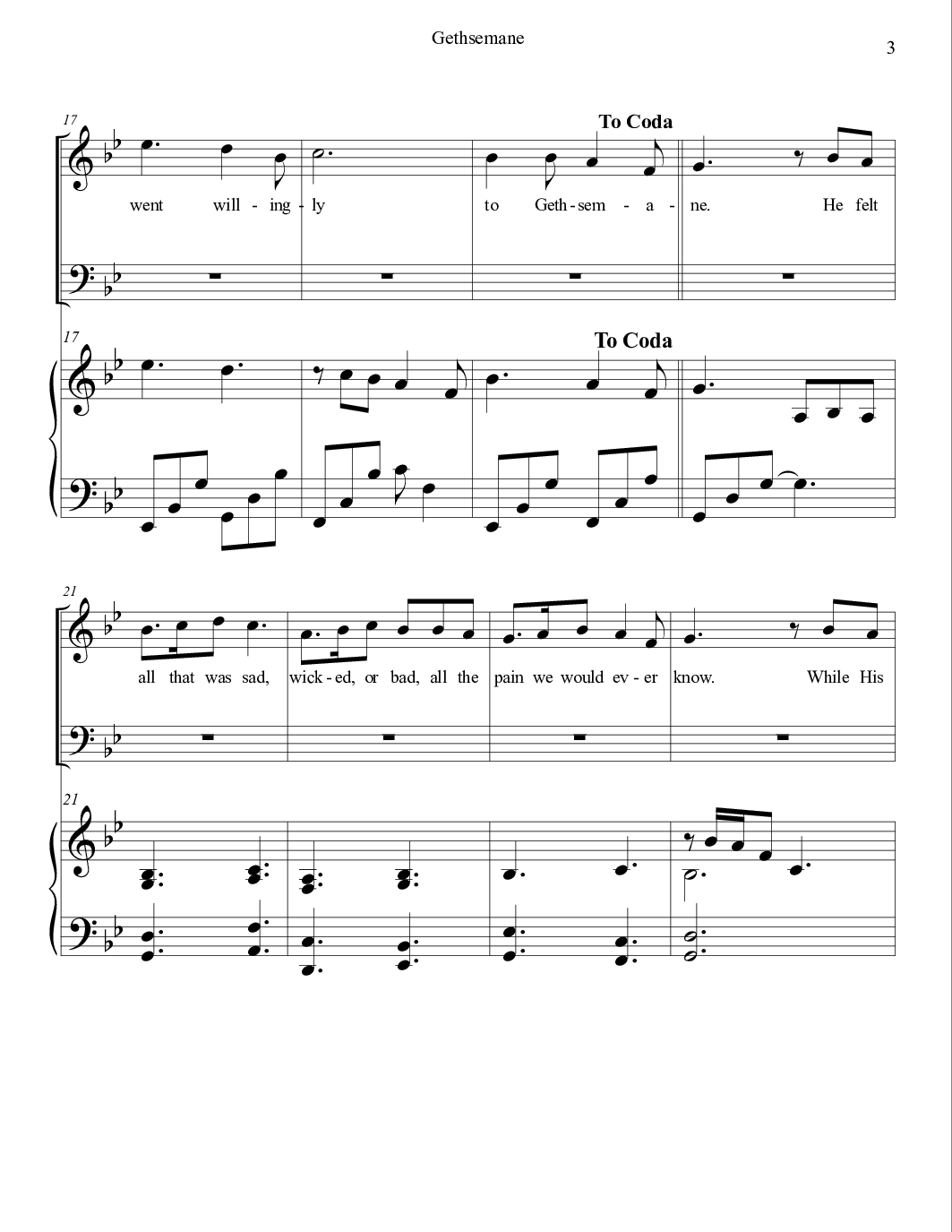 Gethsemane

3

17

To Coda

went will - ing - ly to Geth - sem - a - ne. He felt

17

To Coda

21

all that was sad, wick - ed, or bad, all the pain we would ev - er know. While His

21